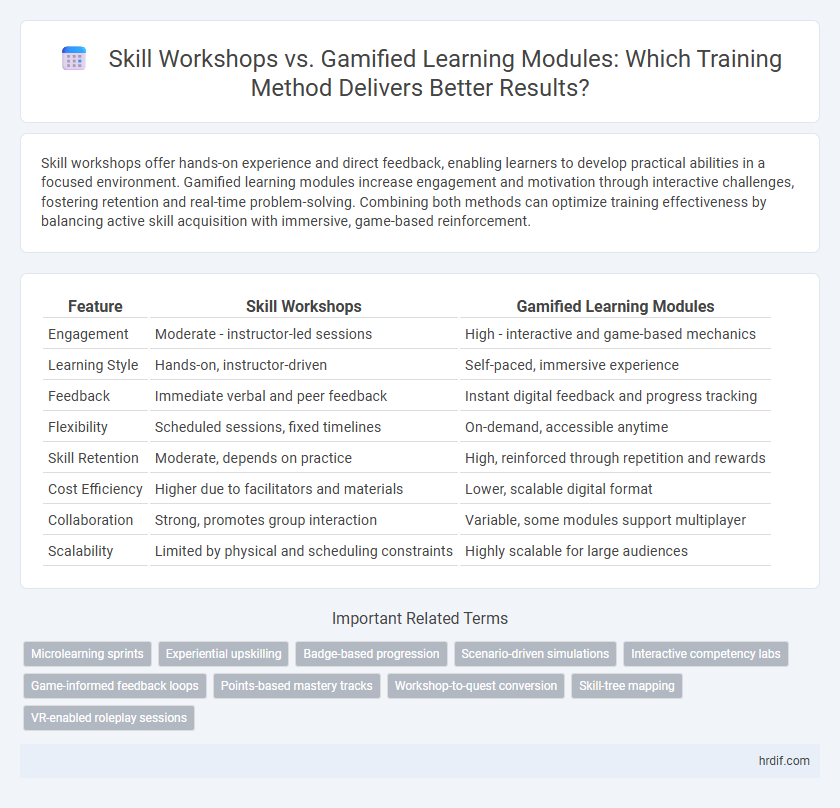 Skill Workshops vs. Gamified Learning Modules: Which Training Method Delivers Better Results?

Skill workshops offer hands-on experience and direct feedback, enabling learners to develop practical abilities in a focused environment. Gamified learning modules increase engagement and motivation through interactive challenges, fostering retention and real-time problem-solving. Combining both methods can optimize training effectiveness by balancing active skill acquisition with immersive, game-based reinforcement.

| Feature | Skill Workshops | Gamified Learning Modules |
|---|---|---|
| Engagement | Moderate - instructor-led sessions | High - interactive and game-based mechanics |
| Learning Style | Hands-on, instructor-driven | Self-paced, immersive experience |
| Feedback | Immediate verbal and peer feedback | Instant digital feedback and progress tracking |
| Flexibility | Scheduled sessions, fixed timelines | On-demand, accessible anytime |
| Skill Retention | Moderate, depends on practice | High, reinforced through repetition and rewards |
| Cost Efficiency | Higher due to facilitators and materials | Lower, scalable digital format |
| Collaboration | Strong, promotes group interaction | Variable, some modules support multiplayer |
| Scalability | Limited by physical and scheduling constraints | Highly scalable for large audiences |

Important Related Terms

Microlearning sprints
Experiential upskilling
Badge-based progression
Scenario-driven simulations
Interactive competency labs
Game-informed feedback loops
Points-based mastery tracks
Workshop-to-quest conversion
Skill-tree mapping
VR-enabled roleplay sessions

hrdif.com